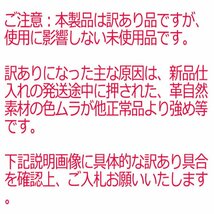 ご注意：本製品は訳あり品ですが、使用に影響しない未使用品です。

訳ありになった主な原因は、新品仕入れの発送途中に押された、革自然素材の色ムラが他正常品より強め等です。

下記説明画像に具体的な訳あり具合を確認上、ご入札お願いいたします。